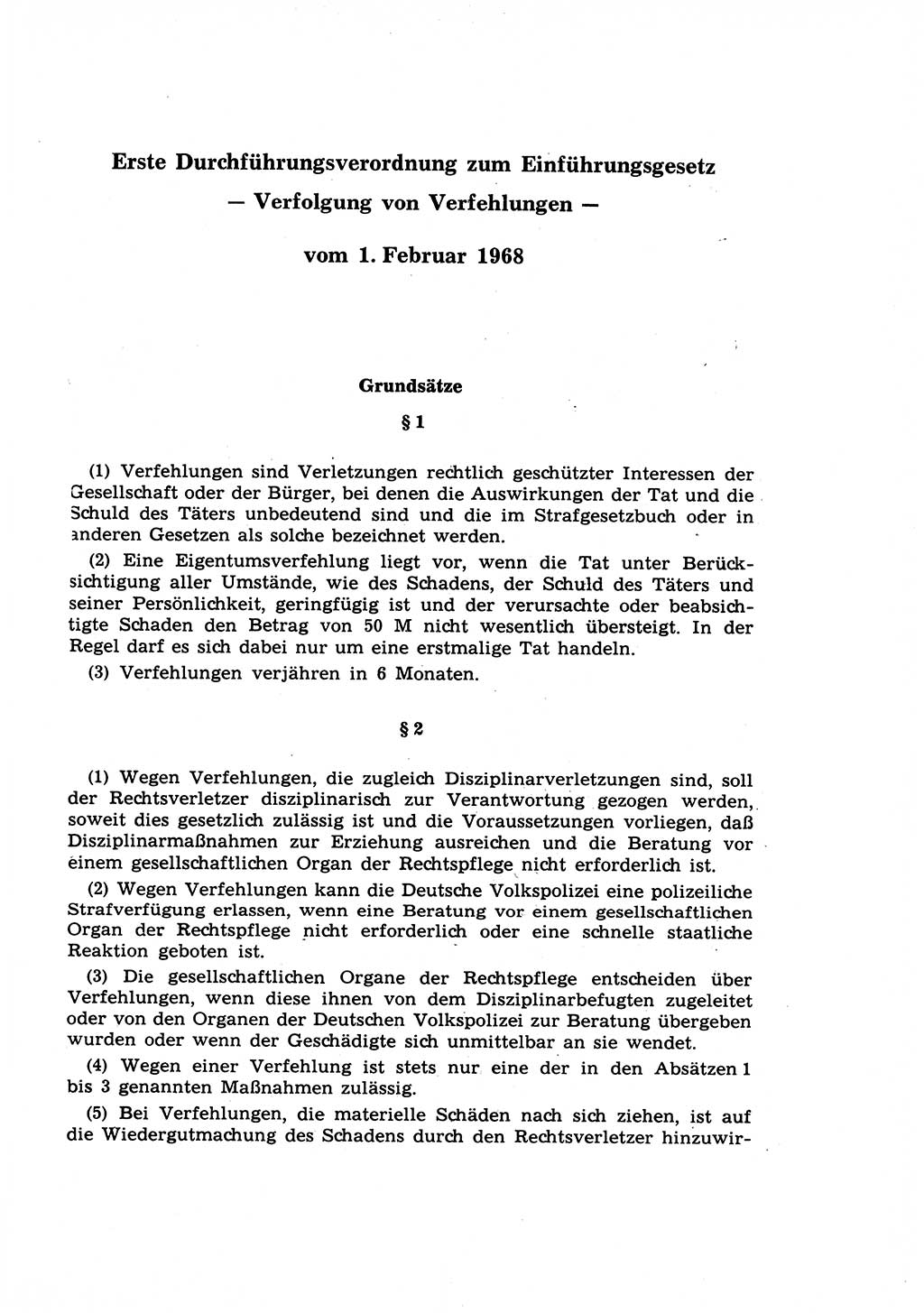 Erste Durchführungsverordnung zum Einführungsgesetz
— Verfolgung von Verfehlungen —

vom 1. Februar 1968

Grundsätze

§ 1

(1) Verfehlungen sind Verletzungen rechtlich geschützter Interessen der Gesellschaft oder der Bürger, bei denen die Auswirkungen der Tat und die Schuld des Täters unbedeutend sind und die im Strafgesetzbuch oder in anderen Gesetzen als solche bezeichnet werden.

(2) Eine Eigentumsverfehlung liegt vor, wenn die Tat unter Berücksichtigung aller Umstände, wie des Schadens, der Schuld des Täters und seiner Persönlichkeit, geringfügig ist und der verursachte oder beabsichtigte Schaden den Betrag von 50 M nicht wesentlich übersteigt. In der Regel darf es sich dabei nur um eine erstmalige Tat handeln.

(3) Verfehlungen verjähren in 6 Monaten.

§ 2

(1) Wegen Verfehlungen, die zugleich Disziplinarverletzungen sind, soll der Rechtsverletzer disziplinarisch zur Verantwortung gezogen werden, soweit dies gesetzlich zulässig ist und die Voraussetzungen vorliegen, daß Disziplinarmaßnahmen zur Erziehung ausreichen und die Beratung vor einem gesellschaftlichen Organ der Rechtspflege nicht erforderlich ist.

(2) Wegen Verfehlungen kann die Deutsche Volkspolizei eine polizeiliche Strafverfügung erlassen, wenn eine Beratung vor einem gesellschaftlichen Organ der Rechtspflege nicht erforderlich oder eine schnelle staatliche Reaktion geboten ist.

(3) Die gesellschaftlichen Organe der Rechtspflege entscheiden über Verfehlungen, wenn diese ihnen von dem Disziplinarbefugten zugeleitet oder von den Organen der Deutschen Volkspolizei zur Beratung übergeben wurden oder wenn der Geschädigte sich unmittelbar an sie wendet.

(4) Wegen einer Verfehlung ist stets nur eine der in den Absätzen 1 bis 3 genannten Maßnahmen zulässig.

(5) Bei Verfehlungen, die materielle Schäden nach sich ziehen, ist auf die Wiedergutmachung des Schadens durch den Rechtsverletzer hinzuwir-